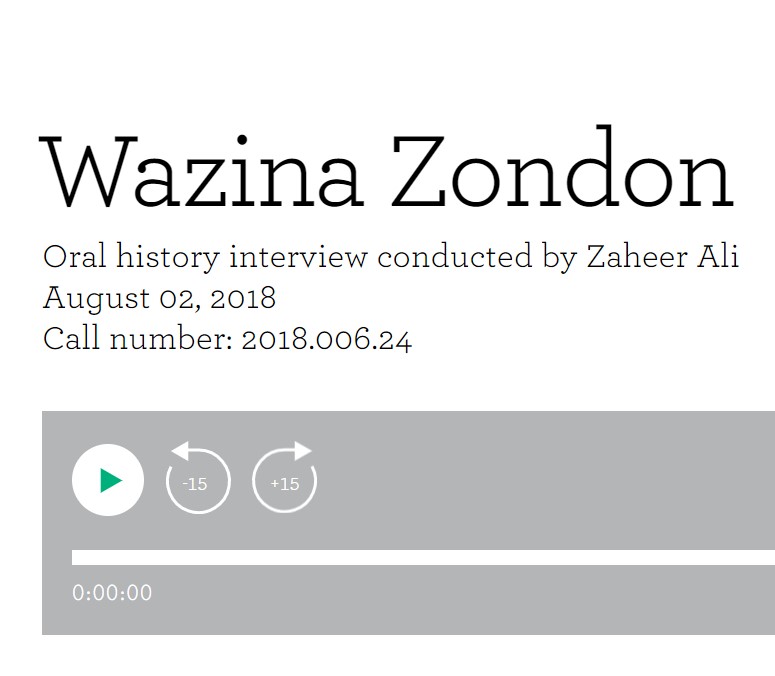 Wazina Zondon

Oral history interview conducted by Zaheer Ali
August 02, 2018
Call number: 2018.006.24

-15 +15

0:00:00